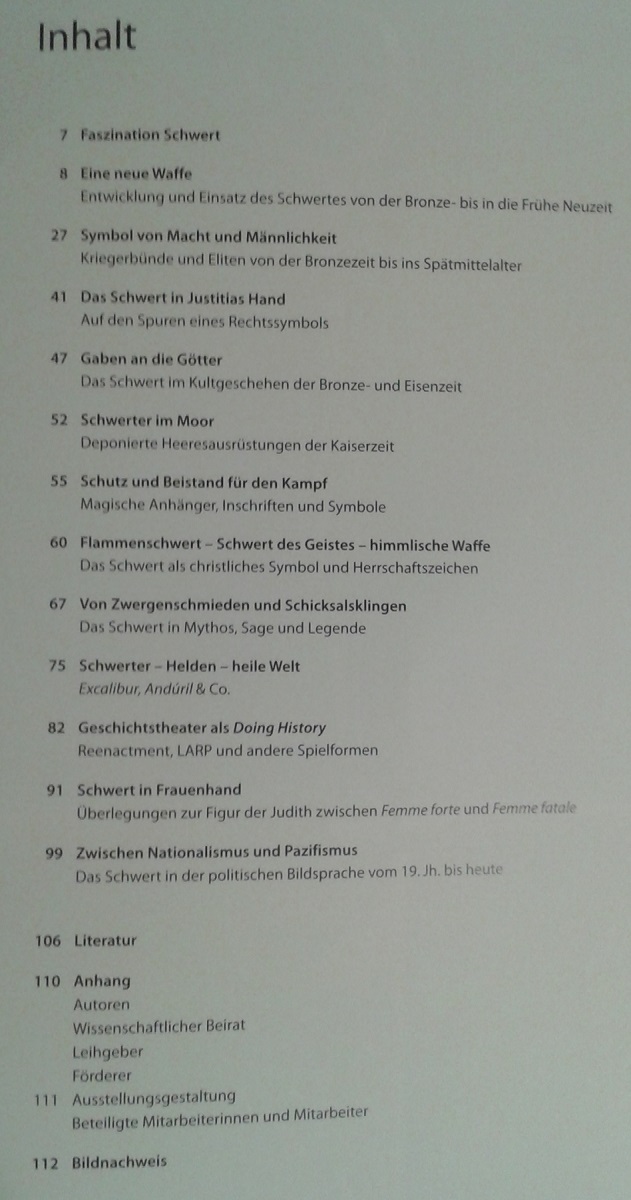 Inhalt

7 Faszination Schwert

8 Eine neue Waffe
Entwicklung und Einsatz des Schwertes von der Bronze- bis in die Frühe Neuzeit

27 Symbol von Macht und Männlichkeit
Kriegerbünde und Eliten von der Bronzezeit bis ins Spätmittelalter

41 Das Schwert in Justitias Hand
Auf den Spuren eines Rechtssymbols

47 Gaben an die Götter
Das Schwert im Kultgeschehen der Bronze- und Eisenzeit

52 Schwerter im Moor
Deponierte Heeresausrüstungen der Kaiserzeit

55 Schutz und Beistand für den Kampf
Magische Anhänger, Inschriften und Symbole

60 Flammenschwert – Schwert des Geistes – himmlische Waffe
Das Schwert als christliches Symbol und Herrschaftszeichen

67 Von Zwergenschmieden und Schicksalsklingen
Das Schwert in Mythos, Sage und Legende

75 Schwerter – Helden – heile Welt
Excalibur, Andúril & Co.

82 Geschichtstheater als Doing History
Reenactment, LARP und andere Spielformen

91 Schwert in Frauenhand
Überlegungen zur Figur der Judith zwischen Femme forte und Femme fatale

99 Zwischen Nationalismus und Pazifismus
Das Schwert in der politischen Bildsprache vom 19. Jh. bis heute

106 Literatur

110 Anhang
Autoren
Wissenschaftlicher Beirat
Leihgeber
Förderer
111 Ausstellungsgestaltung
Beteiligte Mitarbeiterinnen und Mitarbeiter

112 Bildnachweis